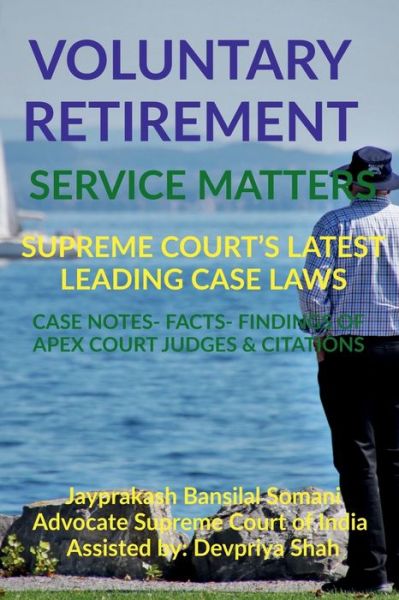 VOLUNTARY RETIREMENT

SERVICE MATTERS

SUPREME COURT'S LATEST LEADING CASE LAWS

CASE NOTES- FACTS- FINDINGS OF APEX COURT JUDGES & CITATIONS

Jayprakash Bansilal Somani
Advocate Supreme Court of India
Assisted by: Devpriya Shah